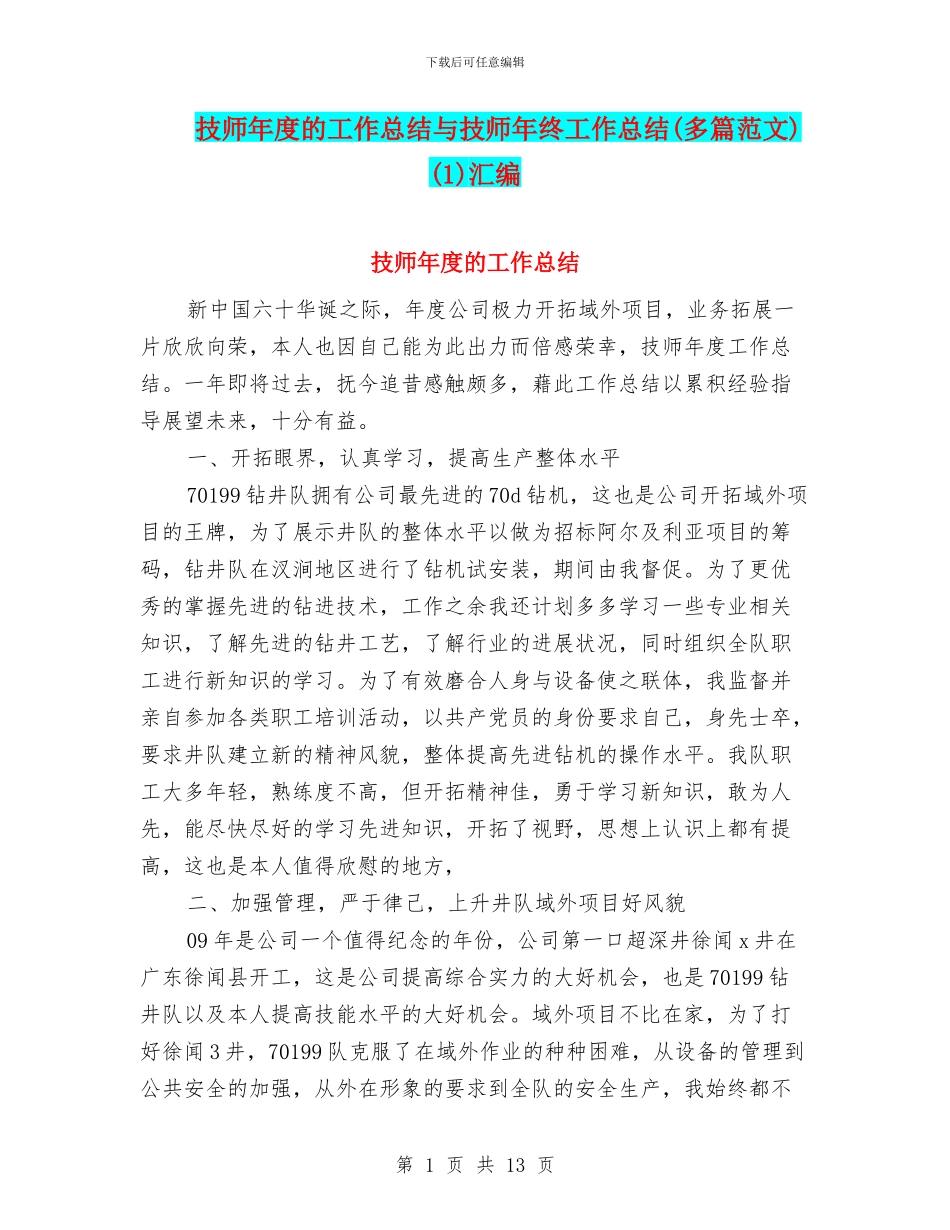 下载后可任意编辑

技师年度的工作总结与技师年终工作总结(多篇范文)(1)汇编

技师年度的工作总结

新中国六十华诞之际，年度公司极力开拓域外项目，业务拓展一片欣欣向荣，本人也因自己能为此出力而倍感荣幸，技师年度工作总结。一年即将过去，抚今追昔感触颇多，藉此工作总结以累积经验指导展望未来，十分有益。

一、开拓眼界，认真学习，提高生产整体水平

70199 钻井队拥有公司最先进的 70d 钻机，这也是公司开拓域外项目的王牌，为了展示井队的整体水平以做为招标阿尔及利亚项目的筹码，钻井队在汉涧地区进行了钻机试安装，期间由我督促。为了更优秀的掌握先进的钻进技术，工作之余我还计划多多学习一些专业相关知识，了解先进的钻井工艺，了解行业的进展状况，同时组织全队职工进行新知识的学习。为了有效磨合人身与设备使之联体，我监督并亲自参加各类职工培训活动，以共产党员的身份要求自己，身先士卒，要求井队建立新的精神风貌，整体提高先进钻机的操作水平。我队职工大多年轻，熟练度不高，但开拓精神佳，勇于学习新知识，敢为人先，能尽快尽好的学习先进知识，开拓了视野，思想上认识上都有提高，这也是本人值得欣慰的地方，

二、加强管理，严于律己，上升井队域外项目好风貌

09 年是公司一个值得纪念的年份，公司第一口超深井徐闻 x 井在广东徐闻县开工，这是公司提高综合实力的大好机会，也是 70199 钻井队以及本人提高技能水平的大好机会。域外项目不比在家，为了打好徐闻 3 井，70199 队克服了在域外作业的种种困难，从设备的管理到公共安全的加强，从外在形象的要求到全队的安全生产，我始终都不

第 1 页 共 13 页